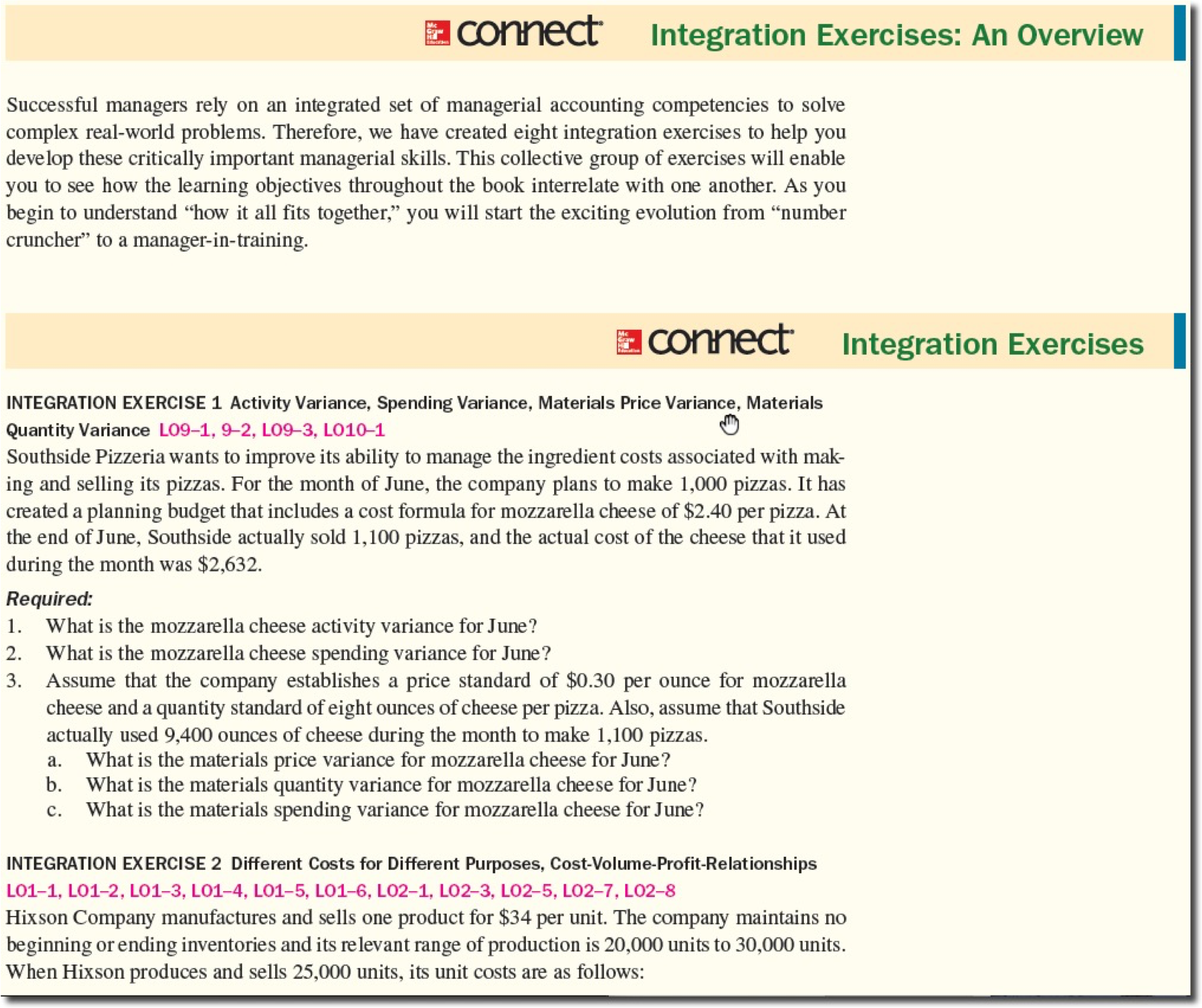 Mc Graw Hill Education connect Integration Exercises: An Overview

Successful managers rely on an integrated set of managerial accounting competencies to solve complex real-world problems. Therefore, we have created eight integration exercises to help you develop these critically important managerial skills. This collective group of exercises will enable you to see how the learning objectives throughout the book interrelate with one another. As you begin to understand "how it all fits together," you will start the exciting evolution from "number cruncher" to a manager-in-training.

Mc Graw Hill Education connect Integration Exercises

INTEGRATION EXERCISE 1 Activity Variance, Spending Variance, Materials Price Variance, Materials Quantity Variance LO9–1, 9–2, LO9–3, LO10–1

Southside Pizzeria wants to improve its ability to manage the ingredient costs associated with making and selling its pizzas. For the month of June, the company plans to make 1,000 pizzas. It has created a planning budget that includes a cost formula for mozzarella cheese of \$2.40 per pizza. At the end of June, Southside actually sold 1,100 pizzas, and the actual cost of the cheese that it used during the month was \$2,632.

Required:
1. What is the mozzarella cheese activity variance for June?
2. What is the mozzarella cheese spending variance for June?
3. Assume that the company establishes a price standard of \$0.30 per ounce for mozzarella cheese and a quantity standard of eight ounces of cheese per pizza. Also, assume that Southside actually used 9,400 ounces of cheese during the month to make 1,100 pizzas.
a. What is the materials price variance for mozzarella cheese for June?
b. What is the materials quantity variance for mozzarella cheese for June?
c. What is the materials spending variance for mozzarella cheese for June?

INTEGRATION EXERCISE 2 Different Costs for Different Purposes, Cost-Volume-Profit-Relationships LO1–1, LO1–2, LO1–3, LO1–4, LO1–5, LO1–6, LO2–1, LO2–3, LO2–5, LO2–7, LO2–8

Hixson Company manufactures and sells one product for \$34 per unit. The company maintains no beginning or ending inventories and its relevant range of production is 20,000 units to 30,000 units. When Hixson produces and sells 25,000 units, its unit costs are as follows: